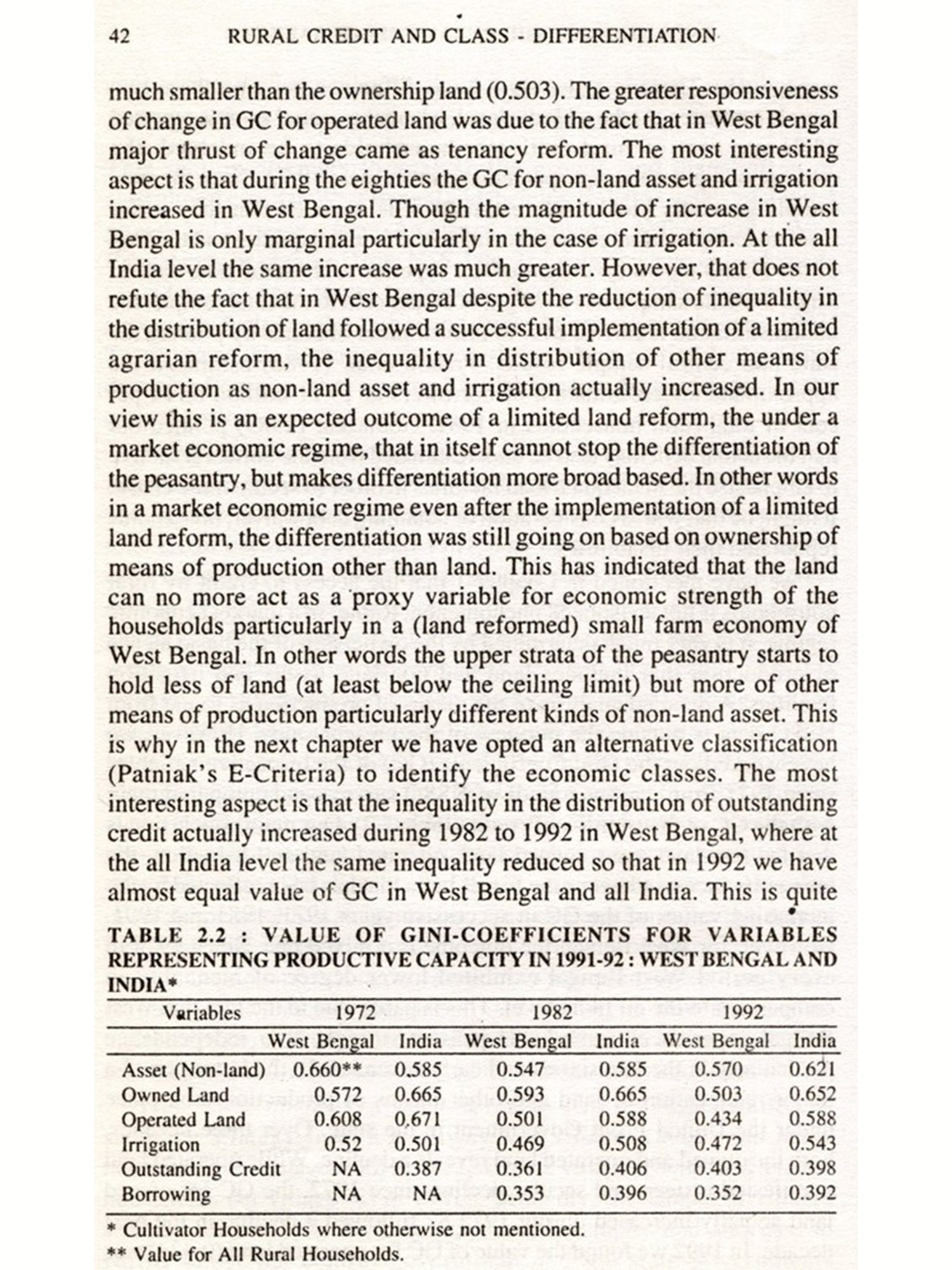 42 RURAL CREDIT AND CLASS - DIFFERENTIATION

much smaller than the ownership land (0.503). The greater responsiveness of change in GC for operated land was due to the fact that in West Bengal major thrust of change came as tenancy reform. The most interesting aspect is that during the eighties the GC for non-land asset and irrigation increased in West Bengal. Though the magnitude of increase in West Bengal is only marginal particularly in the case of irrigation. At the all India level the same increase was much greater. However, that does not refute the fact that in West Bengal despite the reduction of inequality in the distribution of land followed a successful implementation of a limited agrarian reform, the inequality in distribution of other means of production as non-land asset and irrigation actually increased. In our view this is an expected outcome of a limited land reform, the under a market economic regime, that in itself cannot stop the differentiation of the peasantry, but makes differentiation more broad based. In other words in a market economic regime even after the implementation of a limited land reform, the differentiation was still going on based on ownership of means of production other than land. This has indicated that the land can no more act as a proxy variable for economic strength of the households particularly in a (land reformed) small farm economy of West Bengal. In other words the upper strata of the peasantry starts to hold less of land (at least below the ceiling limit) but more of other means of production particularly different kinds of non-land asset. This is why in the next chapter we have opted an alternative classification (Patniak's E-Criteria) to identify the economic classes. The most interesting aspect is that the inequality in the distribution of outstanding credit actually increased during 1982 to 1992 in West Bengal, where at the all India level the same inequality reduced so that in 1992 we have almost equal value of GC in West Bengal and all India. This is quite

TABLE 2.2 : VALUE OF GINI-COEFFICIENTS FOR VARIABLES REPRESENTING PRODUCTIVE CAPACITY IN 1991-92 : WEST BENGAL AND INDIA*

| Variables | 1972 | | 1982 | | 1992 | |
|---|---|---|---|---|---|---|
| | West Bengal | India | West Bengal | India | West Bengal | India |
| Asset (Non-land) | 0.660** | 0.585 | 0.547 | 0.585 | 0.570 | 0.621 |
| Owned Land | 0.572 | 0.665 | 0.593 | 0.665 | 0.503 | 0.652 |
| Operated Land | 0.608 | 0.671 | 0.501 | 0.588 | 0.434 | 0.588 |
| Irrigation | 0.52 | 0.501 | 0.469 | 0.508 | 0.472 | 0.543 |
| Outstanding Credit | NA | 0.387 | 0.361 | 0.406 | 0.403 | 0.398 |
| Borrowing | NA | NA | 0.353 | 0.396 | 0.352 | 0.392 |

* Cultivator Households where otherwise not mentioned.
** Value for All Rural Households.